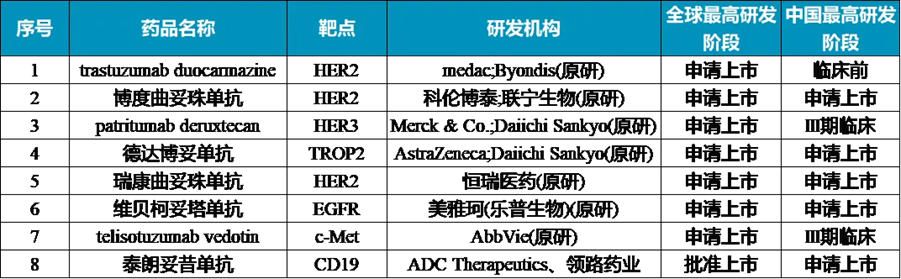 | 序号 | 药品名称 | 靶点 | 研发机构 | 全球最高研发阶段 | 中国最高研发阶段 |
|---|---|---|---|---|---|
| 1 | trastuzumab duocarmazine | HER2 | medac;Byondis(原研) | 申请上市 | 临床前 |
| 2 | 博度曲妥珠单抗 | HER2 | 科伦博泰;联宁生物(原研) | 申请上市 | 申请上市 |
| 3 | patritumab deruxtecan | HER3 | Merck & Co.;Daiichi Sankyo(原研) | 申请上市 | III期临床 |
| 4 | 德达博妥单抗 | TROP2 | AstraZeneca;Daiichi Sankyo(原研) | 申请上市 | 申请上市 |
| 5 | 瑞康曲妥珠单抗 | HER2 | 恒瑞医药(原研) | 申请上市 | 申请上市 |
| 6 | 维贝柯妥塔单抗 | EGFR | 美雅珂(乐普生物)(原研) | 申请上市 | 申请上市 |
| 7 | telisotuzumab vedotin | c-Met | AbbVie(原研) | 申请上市 | III期临床 |
| 8 | 泰朗妥昔单抗 | CD19 | ADC Therapeutics、领路药业 | 批准上市 | 申请上市 |